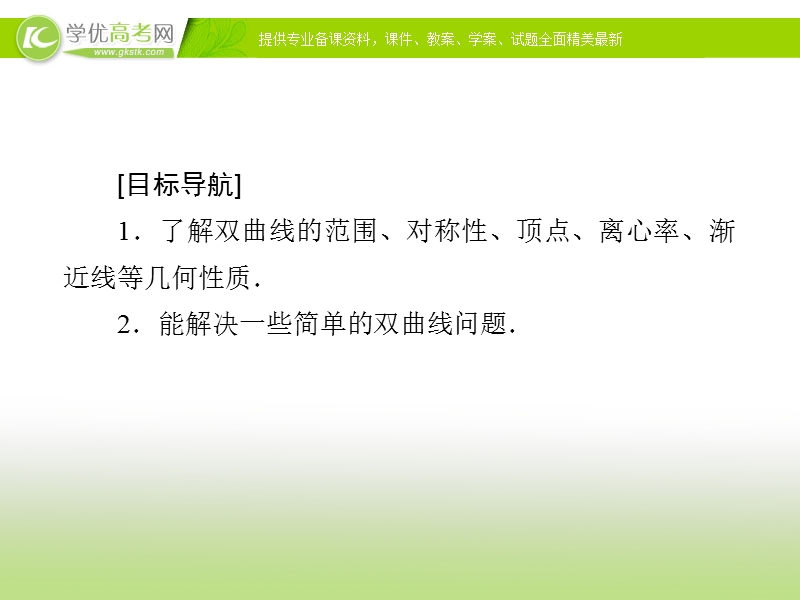 学优高考网
www.gkstk.com
提供专业备课资料，课件、教案、学案、试题全面精美最新

[目标导航]

1．了解双曲线的范围、对称性、顶点、离心率、渐近线等几何性质．

2．能解决一些简单的双曲线问题．